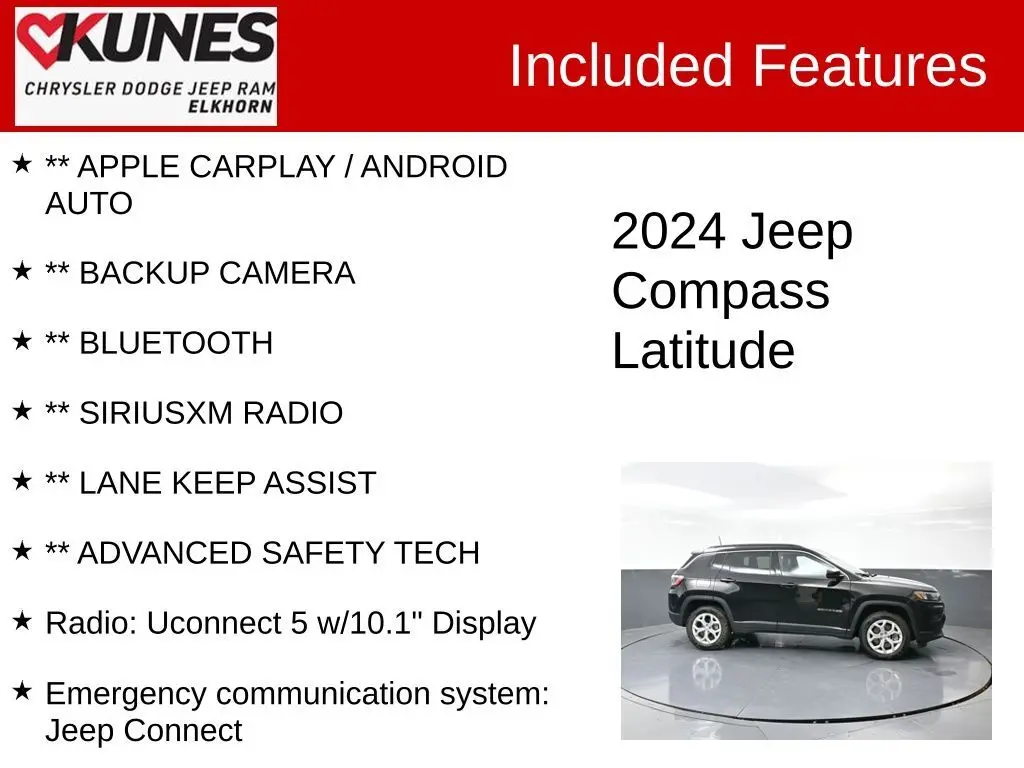 KUNES
CHRYSLER DODGE JEEP RAM
ELKHORN

Included Features

★ ** APPLE CARPLAY / ANDROID AUTO

★ ** BACKUP CAMERA

★ ** BLUETOOTH

★ ** SIRIUSXM RADIO

★ ** LANE KEEP ASSIST

★ ** ADVANCED SAFETY TECH

★ Radio: Uconnect 5 w/10.1" Display

★ Emergency communication system: Jeep Connect

2024 Jeep Compass Latitude